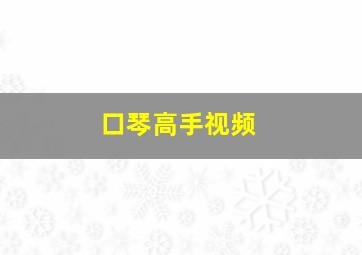 口琴高手视频